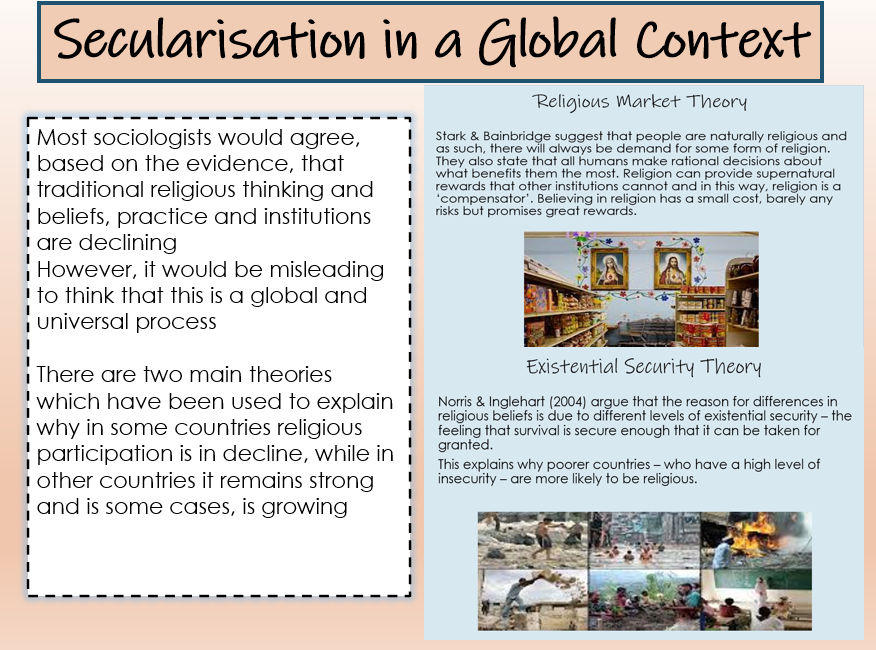 Secularisation in a Global Context

Most sociologists would agree, based on the evidence, that traditional religious thinking and beliefs, practice and institutions are declining
However, it would be misleading to think that this is a global and universal process

There are two main theories which have been used to explain why in some countries religious participation is in decline, while in other countries it remains strong and is some cases, is growing

Religious Market Theory

Stark & Bainbridge suggest that people are naturally religious and as such, there will always be demand for some form of religion. They also state that all humans make rational decisions about what benefits them the most. Religion can provide supernatural rewards that other institutions cannot and in this way, religion is a 'compensator'. Believing in religion has a small cost, barely any risks but promises great rewards.

Existential Security Theory

Norris & Inglehart (2004) argue that the reason for differences in religious beliefs is due to different levels of existential security – the feeling that survival is secure enough that it can be taken for granted.

This explains why poorer countries – who have a high level of insecurity – are more likely to be religious.